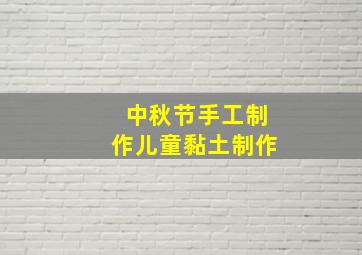 中秋节手工制作儿童黏土制作